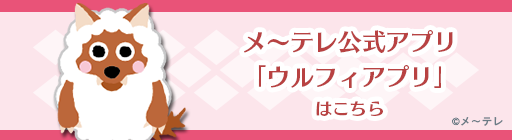 メ～テレ公式アプリ
「ウルフィアプリ」
はこちら

©メ～テレ